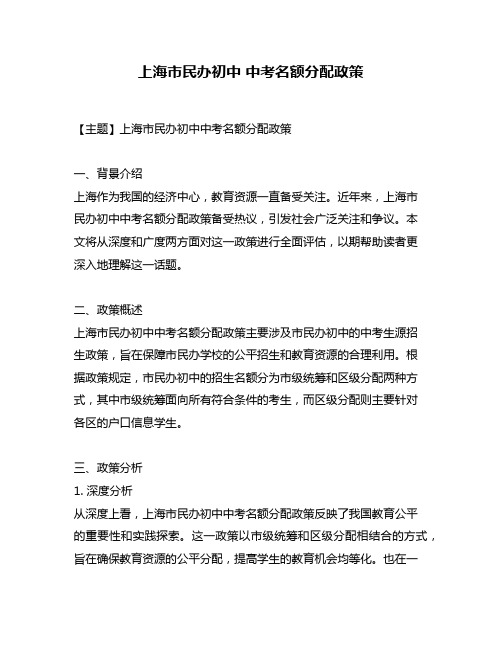 上海市民办初中 中考名额分配政策

【主题】上海市民办初中中考名额分配政策

一、背景介绍
上海作为我国的经济中心，教育资源一直备受关注。近年来，上海市民办初中中考名额分配政策备受热议，引发社会广泛关注和争议。本文将从深度和广度两方面对这一政策进行全面评估，以期帮助读者更深入地理解这一话题。

二、政策概述
上海市民办初中中考名额分配政策主要涉及市民办初中的中考生源招生政策，旨在保障市民办学校的公平招生和教育资源的合理利用。根据政策规定，市民办初中的招生名额分为市级统筹和区级分配两种方式，其中市级统筹面向所有符合条件的考生，而区级分配则主要针对各区的户口信息学生。

三、政策分析
1. 深度分析
从深度上看，上海市民办初中中考名额分配政策反映了我国教育公平的重要性和实践探索。这一政策以市级统筹和区级分配相结合的方式，旨在确保教育资源的公平分配，提高学生的教育机会均等化。也在一